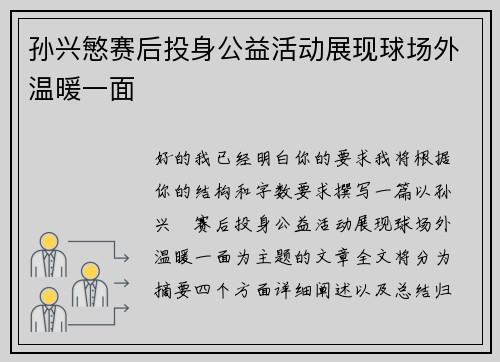 孙兴慜赛后投身公益活动展现球场外温暖一面

好的我已经明白你的要求我将根据你的结构和字数要求撰写一篇以孙兴 赛后投身公益活动展现球场外温暖一面为主题的文章全文将分为摘要四个方面详细阐述以及总结归